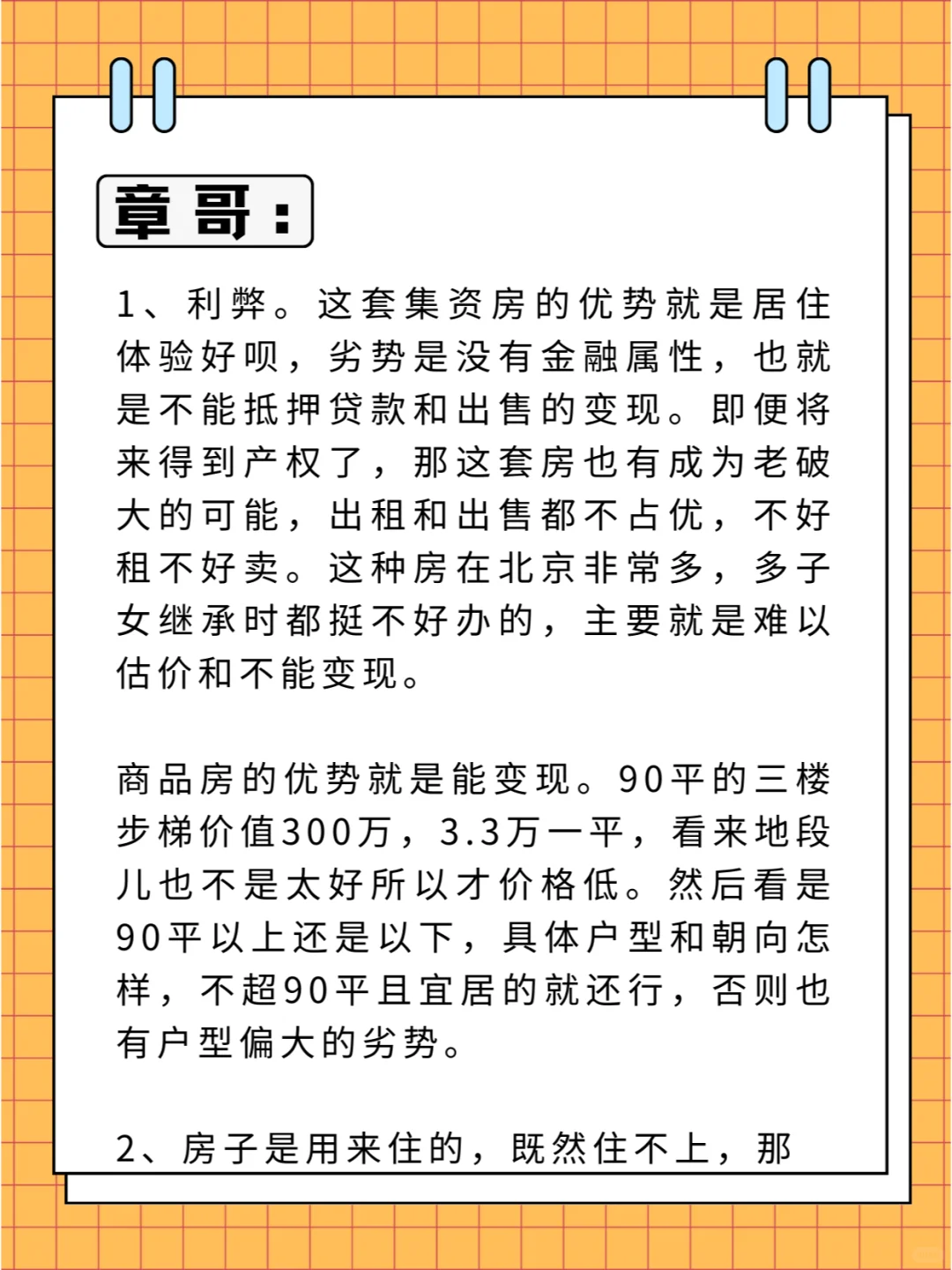 章哥：

1、利弊。这套集资房的优势就是居住体验好呗，劣势是没有金融属性，也就是不能抵押贷款和出售的变现。即便将来得到产权了，那这套房也有成为老破大的可能，出租和出售都不占优，不好租不好卖。这种房在北京非常多，多子女继承时都挺不好办的，主要就是难以估价和不能变现。

商品房的优势就是能变现。90平的三楼步梯价值300万，3.3万一平，看来地段儿也不是太好所以才价格低。然后看是90平以上还是以下，具体户型和朝向怎样，不超90平且宜居的就还行，否则也有户型偏大的劣势。

2、房子是用来住的，既然住不上，那